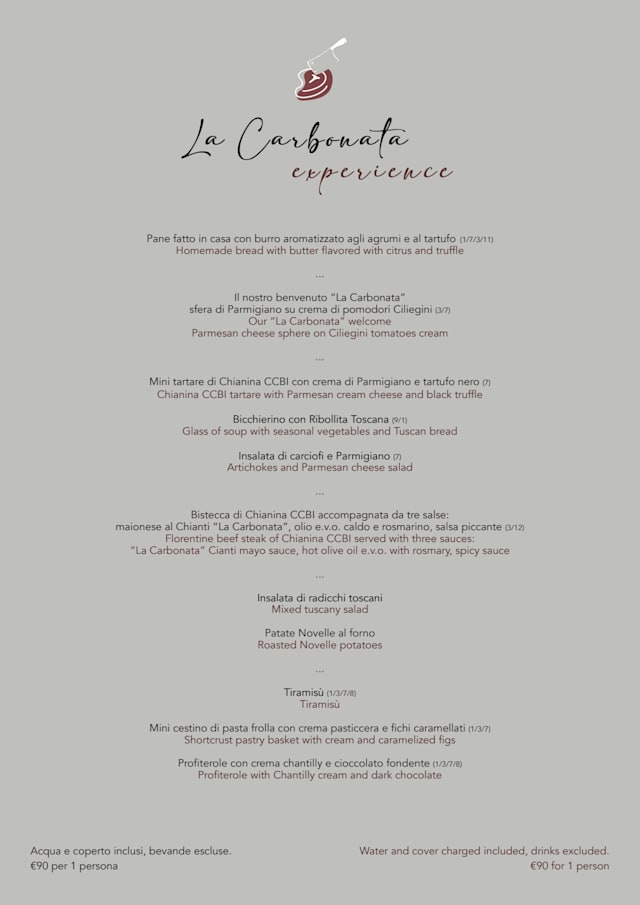 La Carbonata
experience

Pane fatto in casa con burro aromatizzato agli agrumi e al tartufo (1/7/3/11)
Homemade bread with butter flavored with citrus and truffle

...

Il nostro benvenuto "La Carbonata"
sfera di Parmigiano su crema di pomodori Ciliegini (3/7)
Our "La Carbonata" welcome
Parmesan cheese sphere on Ciliegini tomatoes cream

...

Mini tartare di Chianina CCBI con crema di Parmigiano e tartufo nero (7)
Chianina CCBI tartare with Parmesan cream cheese and black truffle

Bicchierino con Ribollita Toscana (9/1)
Glass of soup with seasonal vegetables and Tuscan bread

Insalata di carciofi e Parmigiano (7)
Artichokes and Parmesan cheese salad

...

Bistecca di Chianina CCBI accompagnata da tre salse:
maionese al Chianti "La Carbonata", olio e.v.o. caldo e rosmarino, salsa piccante (3/12)
Florentine beef steak of Chianina CCBI served with three sauces:
"La Carbonata" Cianti mayo sauce, hot olive oil e.v.o. with rosmary, spicy sauce

...

Insalata di radicchi toscani
Mixed tuscany salad

Patate Novelle al forno
Roasted Novelle potatoes

...

Tiramisù (1/3/7/8)
Tiramisù

Mini cestino di pasta frolla con crema pasticcera e fichi caramellati (1/3/7)
Shortcrust pastry basket with cream and caramelized figs

Profiterole con crema chantilly e cioccolato fondente (1/3/7/8)
Profiterole with Chantilly cream and dark chocolate

Acqua e coperto inclusi, bevande escluse.
€90 per 1 persona

Water and cover charged included, drinks excluded.
€90 for 1 person